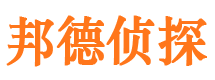 邦德侦探